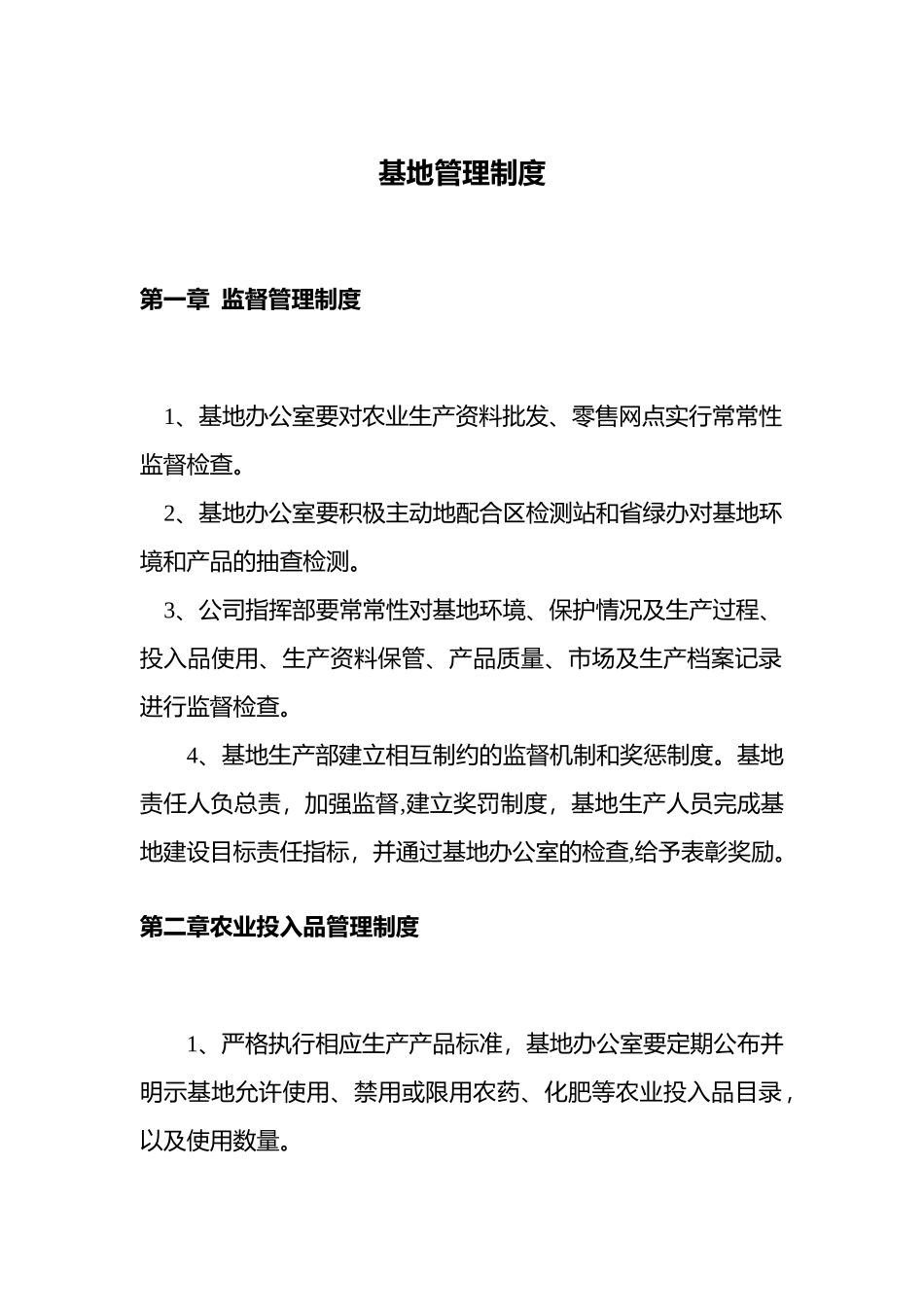 基地管理制度

第一章 监督管理制度

1、基地办公室要对农业生产资料批发、零售网点实行常常性监督检查。

2、基地办公室要积极主动地配合区检测站和省绿办对基地环境和产品的抽查检测。

3、公司指挥部要常常性对基地环境、保护情况及生产过程、投入品使用、生产资料保管、产品质量、市场及生产档案记录进行监督检查。

4、基地生产部建立相互制约的监督机制和奖惩制度。基地责任人负总责，加强监督,建立奖罚制度，基地生产人员完成基地建设目标责任指标，并通过基地办公室的检查,给予表彰奖励。

第二章农业投入品管理制度

1、严格执行相应生产产品标准，基地办公室要定期公布并明示基地允许使用、禁用或限用农药、化肥等农业投入品目录，以及使用数量。